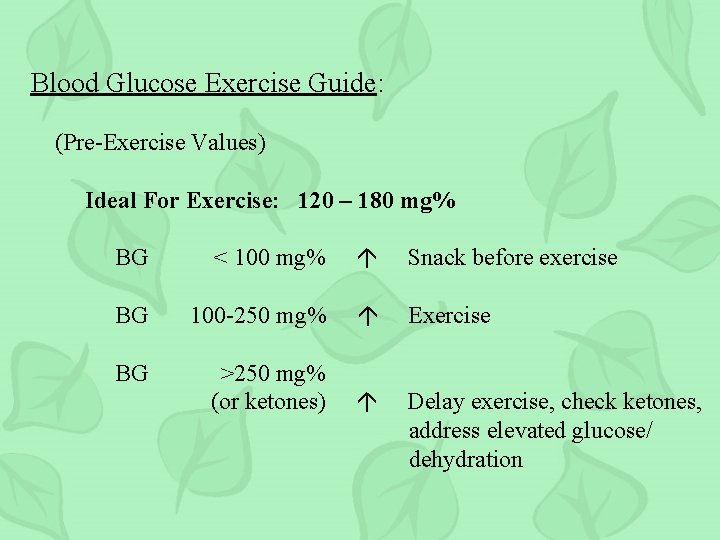 Blood Glucose Exercise Guide:

(Pre-Exercise Values)

**Ideal For Exercise: 120 – 180 mg%**

BG < 100 mg% ↑ Snack before exercise

BG 100-250 mg% ↑ Exercise

BG >250 mg% (or ketones) ↑ Delay exercise, check ketones, address elevated glucose/ dehydration